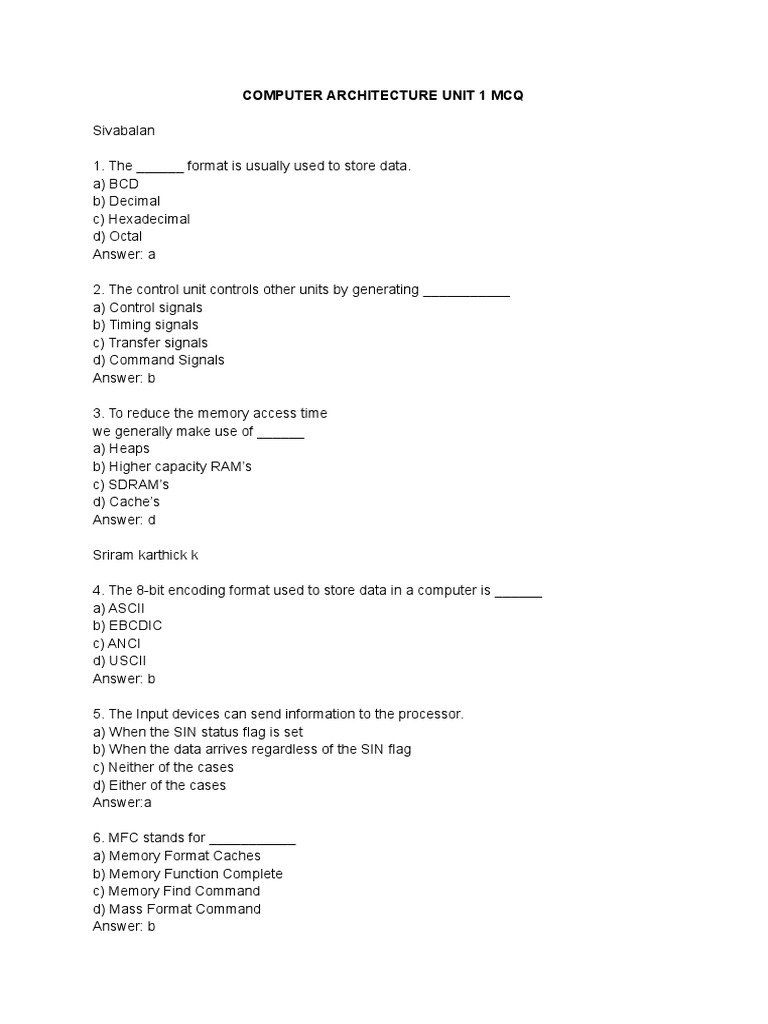 COMPUTER ARCHITECTURE UNIT 1 MCQ

Sivabalan

1. The ______ format is usually used to store data.
a) BCD
b) Decimal
c) Hexadecimal
d) Octal
Answer: a

2. The control unit controls other units by generating ___________
a) Control signals
b) Timing signals
c) Transfer signals
d) Command Signals
Answer: b

3. To reduce the memory access time
we generally make use of ______
a) Heaps
b) Higher capacity RAM's
c) SDRAM's
d) Cache's
Answer: d

Sriram karthick k

4. The 8-bit encoding format used to store data in a computer is ______
a) ASCII
b) EBCDIC
c) ANCI
d) USCII
Answer: b

5. The Input devices can send information to the processor.
a) When the SIN status flag is set
b) When the data arrives regardless of the SIN flag
c) Neither of the cases
d) Either of the cases
Answer:a

6. MFC stands for ___________
a) Memory Format Caches
b) Memory Function Complete
c) Memory Find Command
d) Mass Format Command
Answer: b